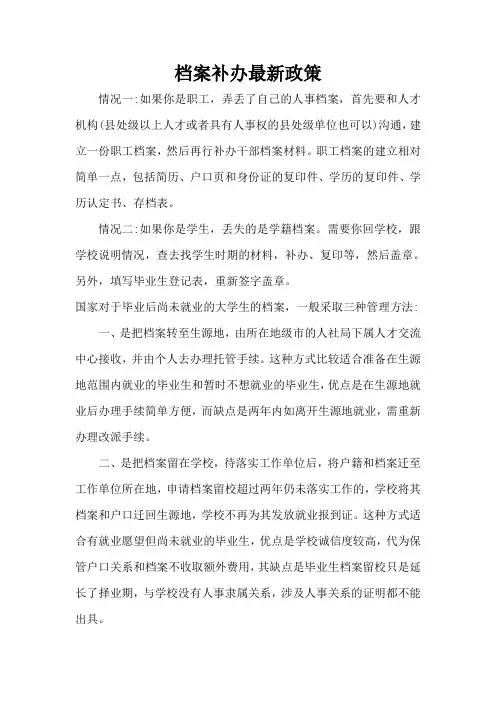 档案补办最新政策

情况一:如果你是职工，弄丢了自己的人事档案，首先要和人才机构(县处级以上人才或者具有人事权的县处级单位也可以)沟通，建立一份职工档案，然后再行补办干部档案材料。职工档案的建立相对简单一点，包括简历、户口页和身份证的复印件、学历的复印件、学历认定书、存档表。

情况二:如果你是学生，丢失的是学籍档案。需要你回学校，跟学校说明情况，查去找学生时期的材料，补办、复印等，然后盖章。另外，填写毕业生登记表，重新签字盖章。

国家对于毕业后尚未就业的大学生的档案，一般采取三种管理方法:

一、是把档案转至生源地，由所在地级市的人社局下属人才交流中心接收，并由个人去办理托管手续。这种方式比较适合准备在生源地范围内就业的毕业生和暂时不想就业的毕业生，优点是在生源地就业后办理手续简单方便，而缺点是两年内如离开生源地就业，需重新办理改派手续。

二、是把档案留在学校，待落实工作单位后，将户籍和档案迁至工作单位所在地，申请档案留校超过两年仍未落实工作的，学校将其档案和户口迁回生源地，学校不再为其发放就业报到证。这种方式适合有就业愿望但尚未就业的毕业生，优点是学校诚信度较高，代为保管户口关系和档案不收取额外费用，其缺点是毕业生档案留校只是延长了择业期，与学校没有人事隶属关系，涉及人事关系的证明都不能出具。